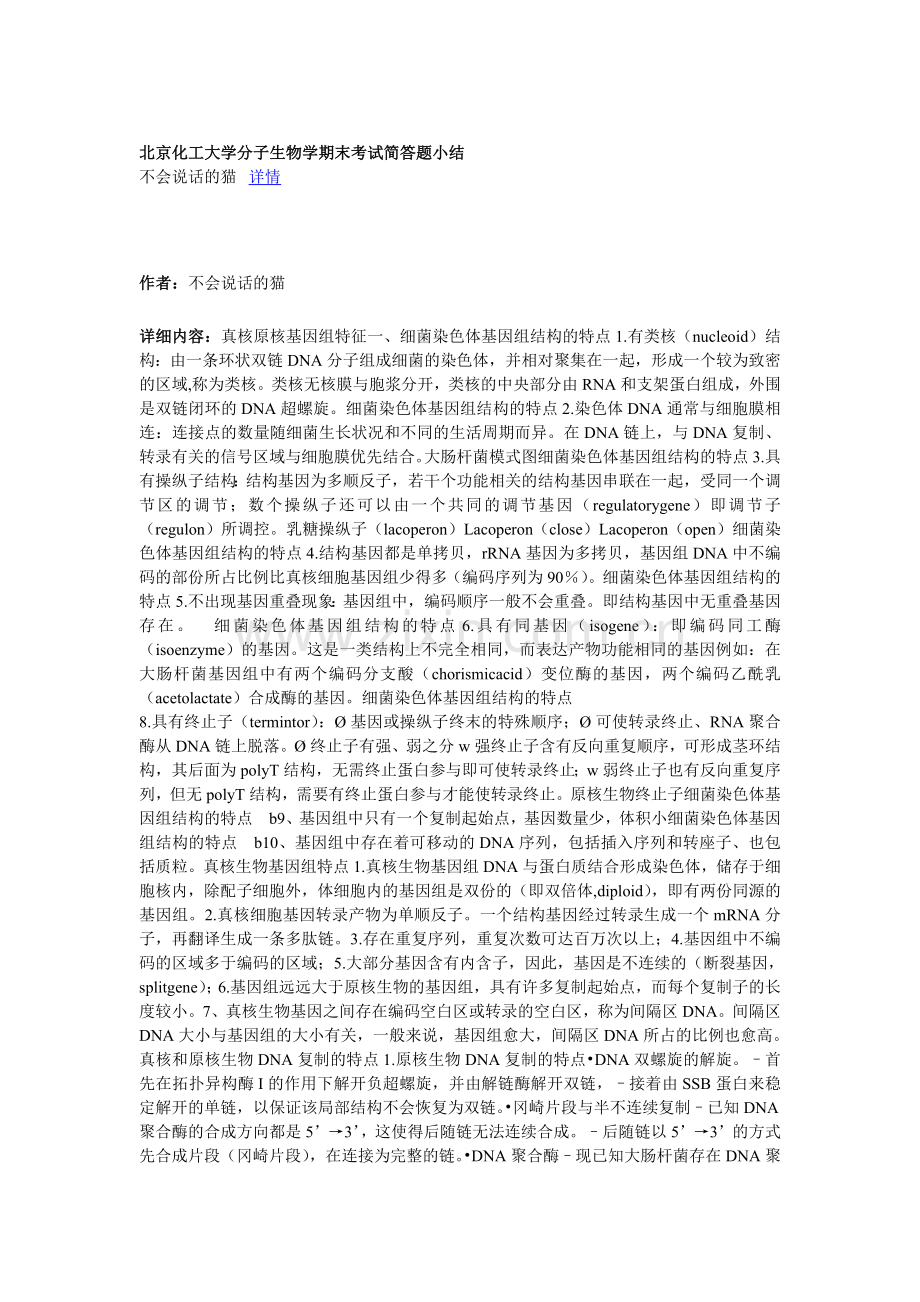 北京化工大学分子生物学期末考试简答题小结
不会说话的猫 详情

作者：不会说话的猫

详细内容：真核原核基因组特征一、细菌染色体基因组结构的特点1.有类核（nucleoid）结构：由一条环状双链DNA分子组成细菌的染色体，并相对聚集在一起，形成一个较为致密的区域,称为类核。类核无核膜与胞浆分开，类核的中央部分由RNA和支架蛋白组成，外围是双链闭环的DNA超螺旋。细菌染色体基因组结构的特点2.染色体DNA通常与细胞膜相连：连接点的数量随细菌生长状况和不同的生活周期而异。在DNA链上，与DNA复制、转录有关的信号区域与细胞膜优先结合。大肠杆菌模式图细菌染色体基因组结构的特点3.具有操纵子结构：结构基因为多顺反子，若干个功能相关的结构基因串联在一起，受同一个调节区的调节；数个操纵子还可以由一个共同的调节基因（regulatorygene）即调节子（regulon）所调控。乳糖操纵子（lacoperon）Lacoperon（close）Lacoperon（open）细菌染色体基因组结构的特点4.结构基因都是单拷贝，rRNA基因为多拷贝，基因组DNA中不编码的部份所占比例比真核细胞基因组少得多（编码序列为90%）。细菌染色体基因组结构的特点5.不出现基因重叠现象：基因组中，编码顺序一般不会重叠。即结构基因中无重叠基因存在。 细菌染色体基因组结构的特点6.具有同基因（isogene）：即编码同工酶（isoenzyme）的基因。这是一类结构上不完全相同，而表达产物功能相同的基因例如：在大肠杆菌基因组中有两个编码分支酸（chorismicacid）变位酶的基因，两个编码乙酰乳（acetolactate）合成酶的基因。细菌染色体基因组结构的特点

8.具有终止子（termintor）：Ø基因或操纵子终末的特殊顺序；Ø可使转录终止、RNA聚合酶从DNA链上脱落。Ø终止子有强、弱之分w强终止子含有反向重复顺序，可形成茎环结构，其后面为polyT结构，无需终止蛋白参与即可使转录终止；w弱终止子也有反向重复序列，但无polyT结构，需要有终止蛋白参与才能使转录终止。原核生物终止子细菌染色体基因组结构的特点 b9、基因组中只有一个复制起始点，基因数量少，体积小细菌染色体基因组结构的特点 b10、基因组中存在着可移动的DNA序列，包括插入序列和转座子、也包括质粒。真核生物基因组特点1.真核生物基因组DNA与蛋白质结合形成染色体，储存于细胞核内，除配子细胞外，体细胞内的基因组是双份的（即双倍体,diploid），即有两份同源的基因组。2.真核细胞基因转录产物为单顺反子。一个结构基因经过转录生成一个mRNA分子，再翻译生成一条多肽链。3.存在重复序列，重复次数可达百万次以上；4.基因组中不编码的区域多于编码的区域；5.大部分基因含有内含子，因此，基因是不连续的（断裂基因，splitgene）；6.基因组远远大于原核生物的基因组，具有许多复制起始点，而每个复制子的长度较小。7、真核生物基因之间存在编码空白区或转录的空白区，称为间隔区DNA。间隔区DNA大小与基因组的大小有关，一般来说，基因组愈大，间隔区DNA所占的比例也愈高。真核和原核生物DNA复制的特点1.原核生物DNA复制的特点•DNA双螺旋的解旋。–首先在拓扑异构酶I的作用下解开负超螺旋，并由解链酶解开双链，–接着由SSB蛋白来稳定解开的单链，以保证该局部结构不会恢复为双链。•冈崎片段与半不连续复制–已知DNA聚合酶的合成方向都是5’→3’，这使得后随链无法连续合成。–后随链以5’→3’的方式先合成片段（冈崎片段），在连接为完整的链。•DNA聚合酶–现已知大肠杆菌存在DNA聚